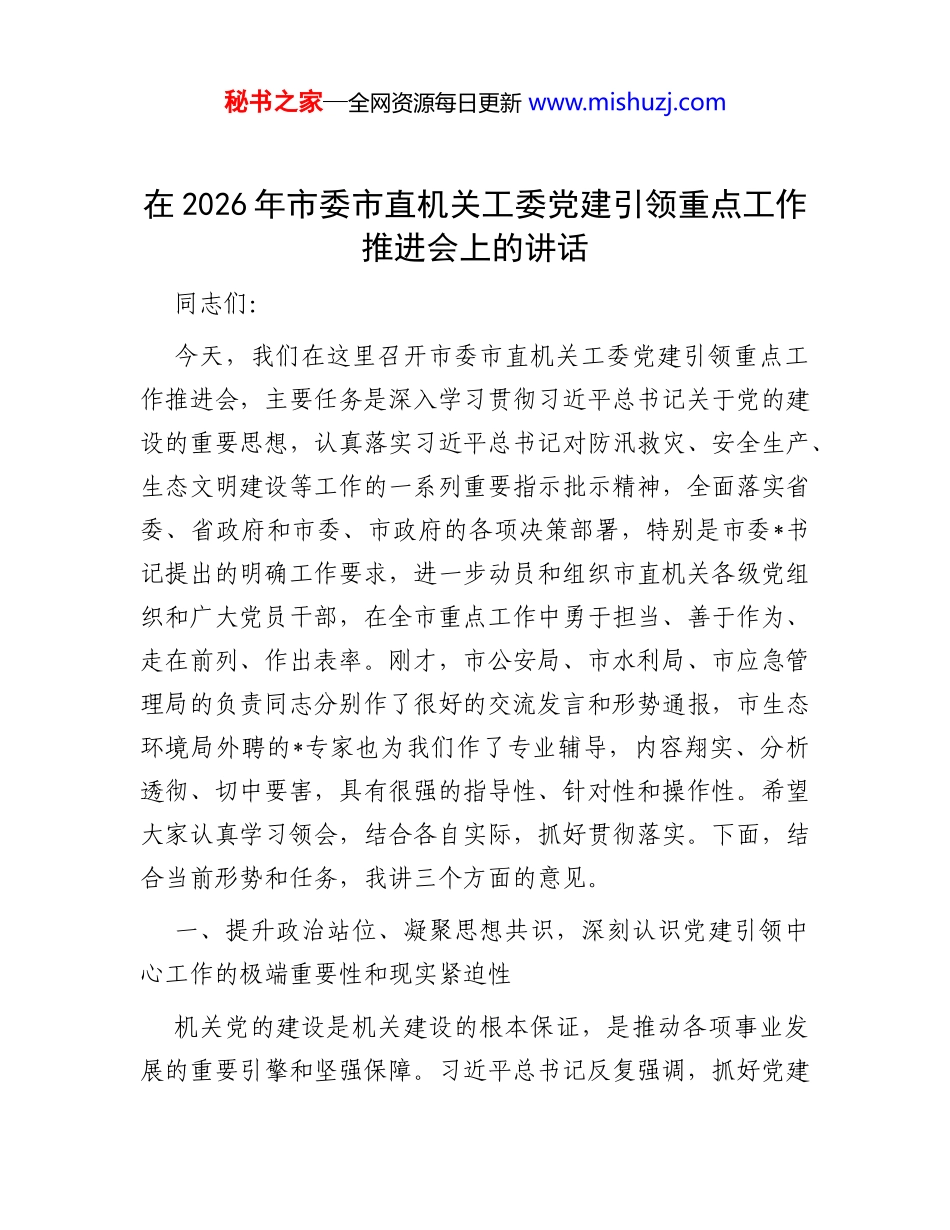 秘书之家—全网资源每日更新 www.mishuzj.com

在 2026 年市委市直机关工委党建引领重点工作推进会上的讲话

同志们:

今天，我们在这里召开市委市直机关工委党建引领重点工作推进会，主要任务是深入学习贯彻习近平总书记关于党的建设的重要思想，认真落实习近平总书记对防汛救灾、安全生产、生态文明建设等工作的一系列重要指示批示精神，全面落实省委、省政府和市委、市政府的各项决策部署，特别是市委*书记提出的明确工作要求，进一步动员和组织市直机关各级党组织和广大党员干部，在全市重点工作中勇于担当、善于作为、走在前列、作出表率。刚才，市公安局、市水利局、市应急管理局的负责同志分别作了很好的交流发言和形势通报，市生态环境局外聘的*专家也为我们作了专业辅导，内容翔实、分析透彻、切中要害，具有很强的指导性、针对性和操作性。希望大家认真学习领会，结合各自实际，抓好贯彻落实。下面，结合当前形势和任务，我讲三个方面的意见。

一、提升政治站位、凝聚思想共识，深刻认识党建引领中心工作的极端重要性和现实紧迫性

机关党的建设是机关建设的根本保证，是推动各项事业发展的重要引擎和坚强保障。习近平总书记反复强调，抓好党建